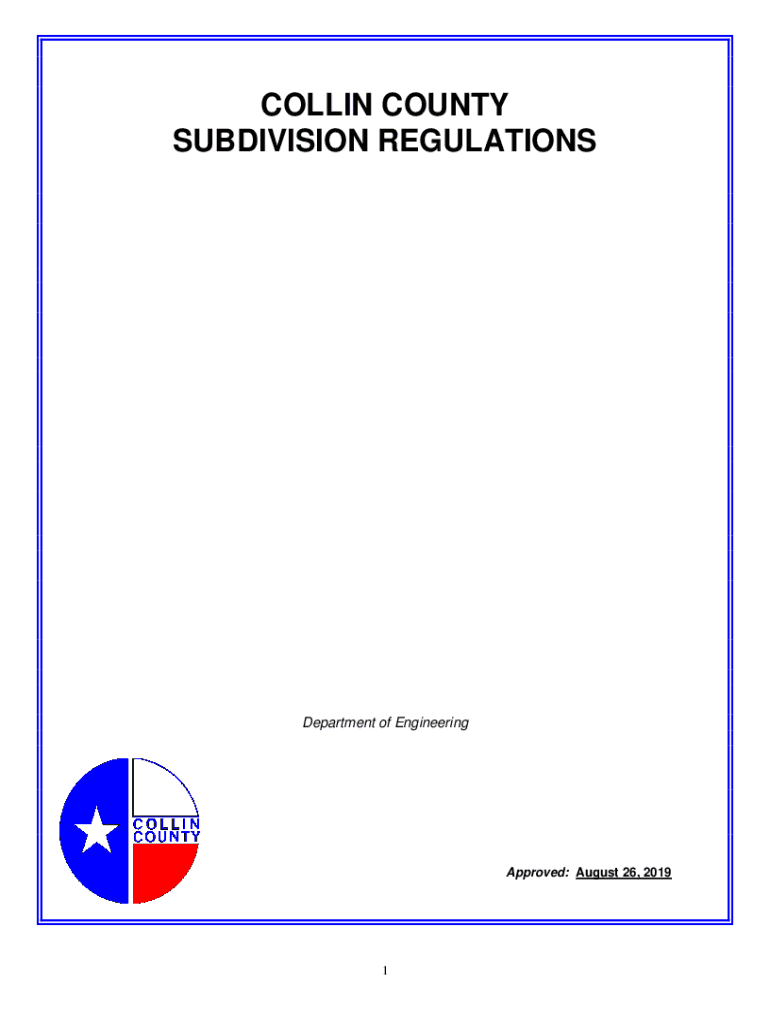 COLLIN COUNTY
SUBDIVISION REGULATIONS

Department of Engineering

COLLIN
COUNTY

Approved: August 26, 2019

1